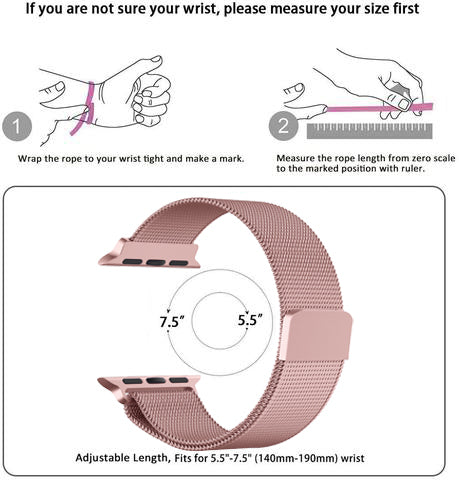 If you are not sure your wrist, please measure your size first

1

Wrap the rope to your wrist tight and make a mark.

2

Measure the rope length from zero scale to the marked position with ruler.

7.5"

5.5"

Adjustable Length, Fits for 5.5"-7.5" (140mm-190mm) wrist